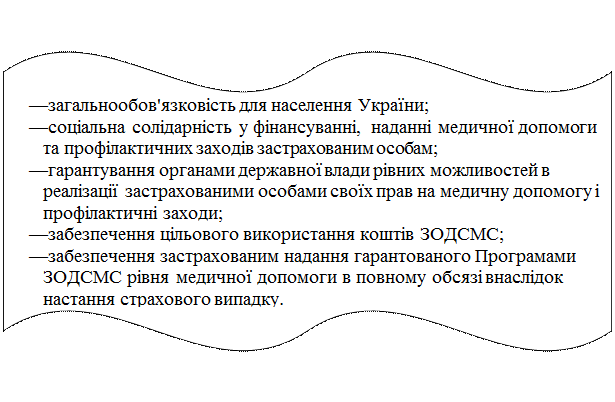 —загальнообов'язковість для населення України;
—соціальна солідарність у фінансуванні, наданні медичної допомоги та профілактичних заходів застрахованим особам;
—гарантування органами державної влади рівних можливостей в реалізації застрахованими особами своїх прав на медичну допомогу і профілактичні заходи;
—забезпечення цільового використання коштів ЗОДСМС;
—забезпечення застрахованим надання гарантованого Програмами ЗОДСМС рівня медичної допомоги в повному обсязі внаслідок настання страхового випадку.